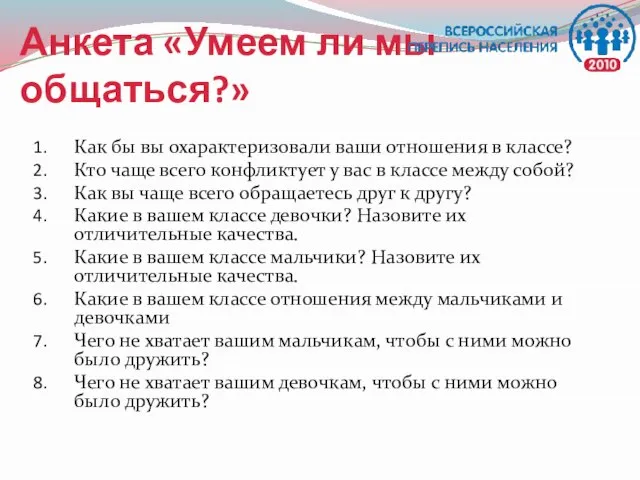 Анкета «Умеем ли мы общаться?»

ВСЕРОССИЙСКАЯ ПЕРЕПИСЬ НАСЕЛЕНИЯ
2010

1. Как бы вы охарактеризовали ваши отношения в классе?
2. Кто чаще всего конфликтует у вас в классе между собой?
3. Как вы чаще всего обращаетесь друг к другу?
4. Какие в вашем классе девочки? Назовите их отличительные качества.
5. Какие в вашем классе мальчики? Назовите их отличительные качества.
6. Какие в вашем классе отношения между мальчиками и девочками
7. Чего не хватает вашим мальчикам, чтобы с ними можно было дружить?
8. Чего не хватает вашим девочкам, чтобы с ними можно было дружить?